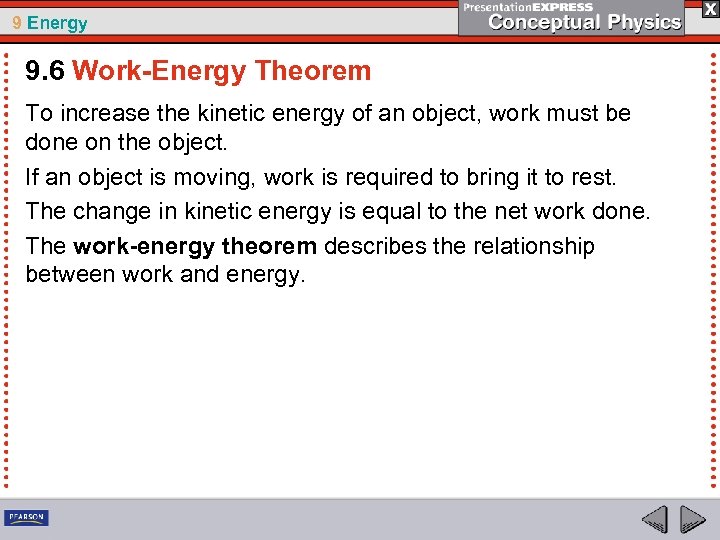 9 Energy

PresentationEXPRESS
Conceptual Physics

X

9.6 Work-Energy Theorem

To increase the kinetic energy of an object, work must be done on the object.

If an object is moving, work is required to bring it to rest.

The change in kinetic energy is equal to the net work done.

The work-energy theorem describes the relationship between work and energy.

PEARSON